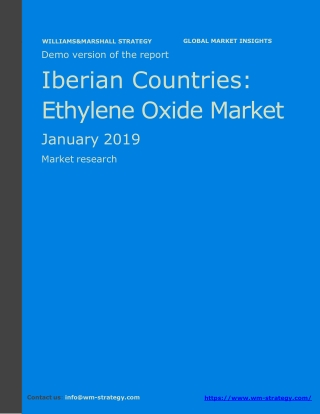 WILLIAMS&MARSHALL STRATEGY GLOBAL MARKET INSIGHTS

Demo version of the report

Iberian Countries: Ethylene Oxide Market

January 2019

Market research

Contact us: info@wm-strategy.com https://www.wm-strategy.com/